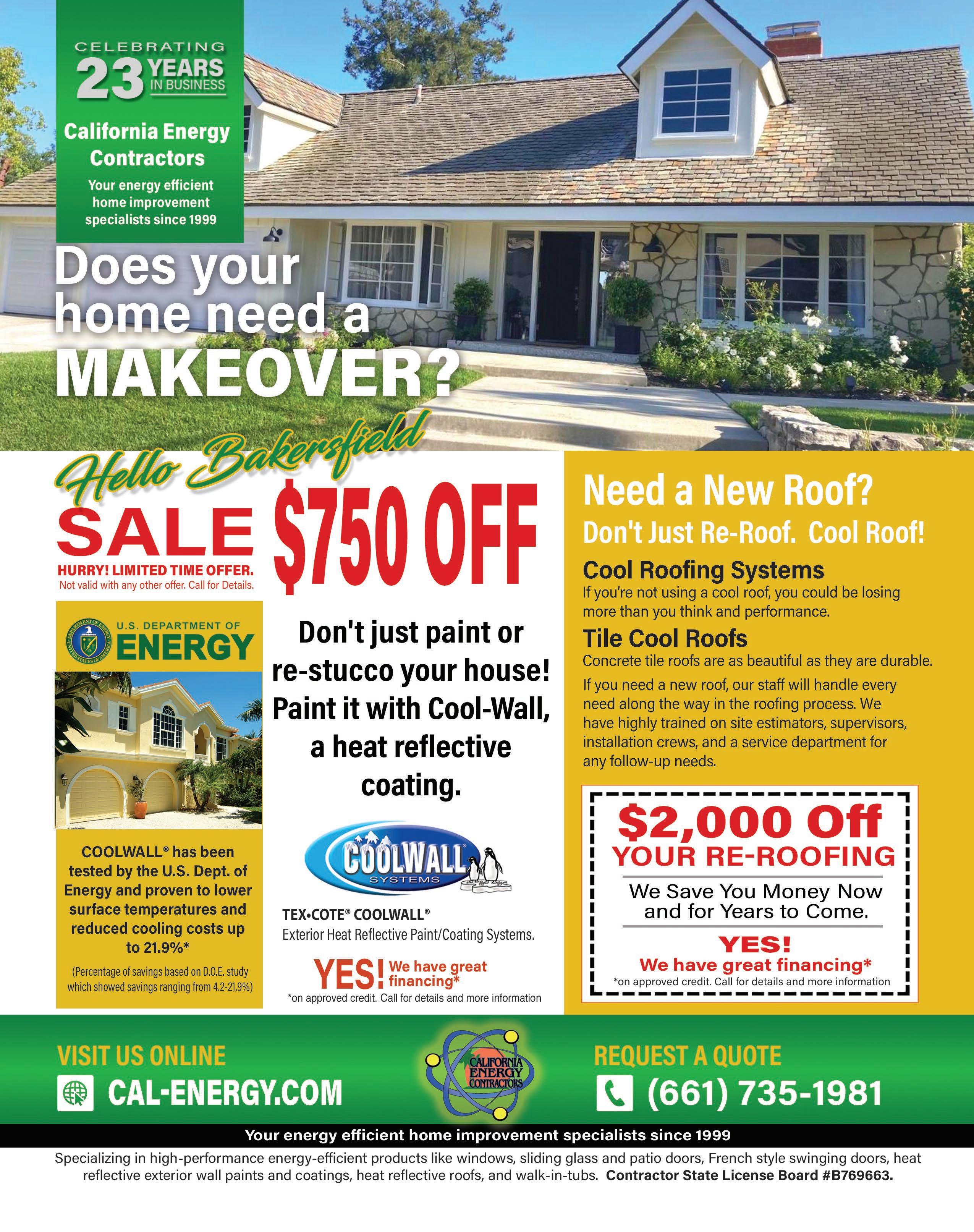 CELEBRATING
23 YEARS IN BUSINESS

California Energy Contractors

Your energy efficient home improvement specialists since 1999

Does your home need a MAKEOVER?

Hello Bakersfield

SALE

HURRY! LIMITED TIME OFFER.
Not valid with any other offer. Call for Details.

$750 OFF

U.S. DEPARTMENT OF ENERGY

COOLWALL® has been tested by the U.S. Dept. of Energy and proven to lower surface temperatures and reduced cooling costs up to 21.9%*

(Percentage of savings based on D.O.E. study which showed savings ranging from 4.2-21.9%)

Don't just paint or re-stucco your house! Paint it with Cool-Wall, a heat reflective coating.

COOLWALL SYSTEMS

TEX•COTE® COOLWALL®
Exterior Heat Reflective Paint/Coating Systems.

YES! We have great financing*
*on approved credit. Call for details and more information

Need a New Roof?

Don't Just Re-Roof. Cool Roof!

Cool Roofing Systems

If you're not using a cool roof, you could be losing more than you think and performance.

Tile Cool Roofs

Concrete tile roofs are as beautiful as they are durable.

If you need a new roof, our staff will handle every need along the way in the roofing process. We have highly trained on site estimators, supervisors, installation crews, and a service department for any follow-up needs.

$2,000 Off
YOUR RE-ROOFING

We Save You Money Now and for Years to Come.

YES!
We have great financing*
*on approved credit. Call for details and more information

VISIT US ONLINE
CAL-ENERGY.COM

CALIFORNIA ENERGY CONTRACTORS

REQUEST A QUOTE
(661) 735-1981

Your energy efficient home improvement specialists since 1999

Specializing in high-performance energy-efficient products like windows, sliding glass and patio doors, French style swinging doors, heat reflective exterior wall paints and coatings, heat reflective roofs, and walk-in-tubs. Contractor State License Board #B769663.